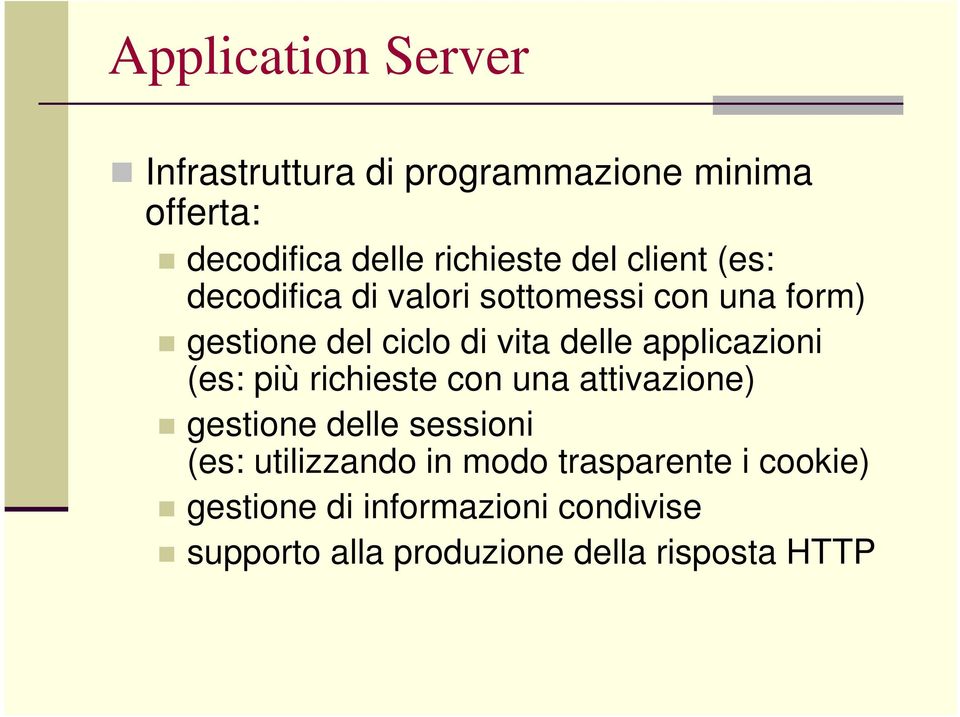 Application Server

Infrastruttura di programmazione minima offerta:

decodifica delle richieste del client (es: decodifica di valori sottomessi con una form)

gestione del ciclo di vita delle applicazioni (es: più richieste con una attivazione)

gestione delle sessioni (es: utilizzando in modo trasparente i cookie)

gestione di informazioni condivise

supporto alla produzione della risposta HTTP